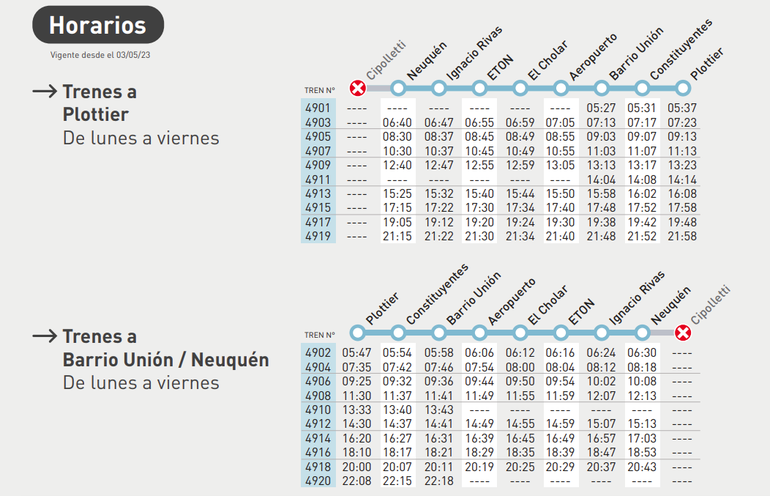 Horarios

Vigente desde el 03/05/23

→ Trenes a Plottier
De lunes a viernes

| TREN N° | Cipolletti | Neuquén | Ignacio Rivas | ETON | El Cholar | Aeropuerto | Barrio Unión | Constituyentes | Plottier |
|---|---|---|---|---|---|---|---|---|---|
| 4901 | ---- | ---- | ---- | ---- | ---- | ---- | 05:27 | 05:31 | 05:37 |
| 4903 | ---- | 06:40 | 06:47 | 06:55 | 06:59 | 07:05 | 07:13 | 07:17 | 07:23 |
| 4905 | ---- | 08:30 | 08:37 | 08:45 | 08:49 | 08:55 | 09:03 | 09:07 | 09:13 |
| 4907 | ---- | 10:30 | 10:37 | 10:45 | 10:49 | 10:55 | 11:03 | 11:07 | 11:13 |
| 4909 | ---- | 12:40 | 12:47 | 12:55 | 12:59 | 13:05 | 13:13 | 13:17 | 13:23 |
| 4911 | ---- | ---- | ---- | ---- | ---- | ---- | 14:04 | 14:08 | 14:14 |
| 4913 | ---- | 15:25 | 15:32 | 15:40 | 15:44 | 15:50 | 15:58 | 16:02 | 16:08 |
| 4915 | ---- | 17:15 | 17:22 | 17:30 | 17:34 | 17:40 | 17:48 | 17:52 | 17:58 |
| 4917 | ---- | 19:05 | 19:12 | 19:20 | 19:24 | 19:30 | 19:38 | 19:42 | 19:48 |
| 4919 | ---- | 21:15 | 21:22 | 21:30 | 21:34 | 21:40 | 21:48 | 21:52 | 21:58 |

→ Trenes a Barrio Unión / Neuquén
De lunes a viernes

| TREN N° | Plottier | Constituyentes | Barrio Unión | Aeropuerto | El Cholar | ETON | Ignacio Rivas | Neuquén | Cipolletti |
|---|---|---|---|---|---|---|---|---|---|
| 4902 | 05:47 | 05:54 | 05:58 | 06:06 | 06:12 | 06:16 | 06:24 | 06:30 | ---- |
| 4904 | 07:35 | 07:42 | 07:46 | 07:54 | 08:00 | 08:04 | 08:12 | 08:18 | ---- |
| 4906 | 09:25 | 09:32 | 09:36 | 09:44 | 09:50 | 09:54 | 10:02 | 10:08 | ---- |
| 4908 | 11:30 | 11:37 | 11:41 | 11:49 | 11:55 | 11:59 | 12:07 | 12:13 | ---- |
| 4910 | 13:33 | 13:40 | 13:43 | ---- | ---- | ---- | ---- | ---- | ---- |
| 4912 | 14:30 | 14:37 | 14:41 | 14:49 | 14:55 | 14:59 | 15:07 | 15:13 | ---- |
| 4914 | 16:20 | 16:27 | 16:31 | 16:39 | 16:45 | 16:49 | 16:57 | 17:03 | ---- |
| 4916 | 18:10 | 18:17 | 18:21 | 18:29 | 18:35 | 18:39 | 18:47 | 18:53 | ---- |
| 4918 | 20:00 | 20:07 | 20:11 | 20:19 | 20:25 | 20:29 | 20:37 | 20:43 | ---- |
| 4920 | 22:08 | 22:15 | 22:18 | ---- | ---- | ---- | ---- | ---- | ---- |